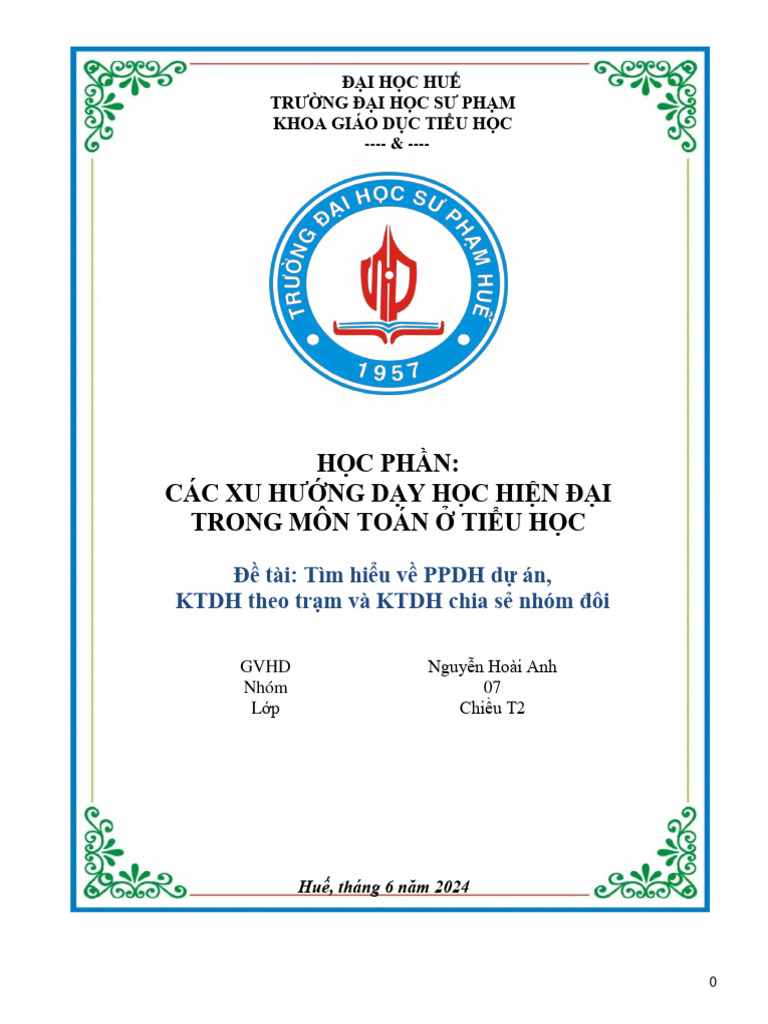 ĐẠI HỌC HUẾ
TRƯỜNG ĐẠI HỌC SƯ PHẠM
KHOA GIÁO DỤC TIỂU HỌC
---- & ----

TRƯỜNG ĐẠI HỌC SƯ PHẠM HUẾ
1957

HỌC PHẦN:
CÁC XU HƯỚNG DẠY HỌC HIỆN ĐẠI
TRONG MÔN TOÁN Ở TIỂU HỌC

Đề tài: Tìm hiểu về PPDH dự án,
KTDH theo trạm và KTDH chia sẻ nhóm đôi

| GVHD | Nguyễn Hoài Anh |
|---|---|
| Nhóm | 07 |
| Lớp | Chiều T2 |

Huế, tháng 6 năm 2024

0